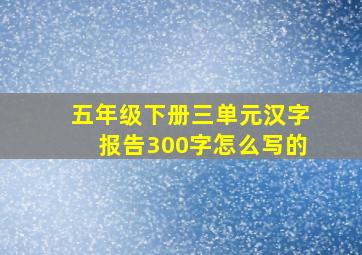 五年级下册三单元汉字报告300字怎么写的